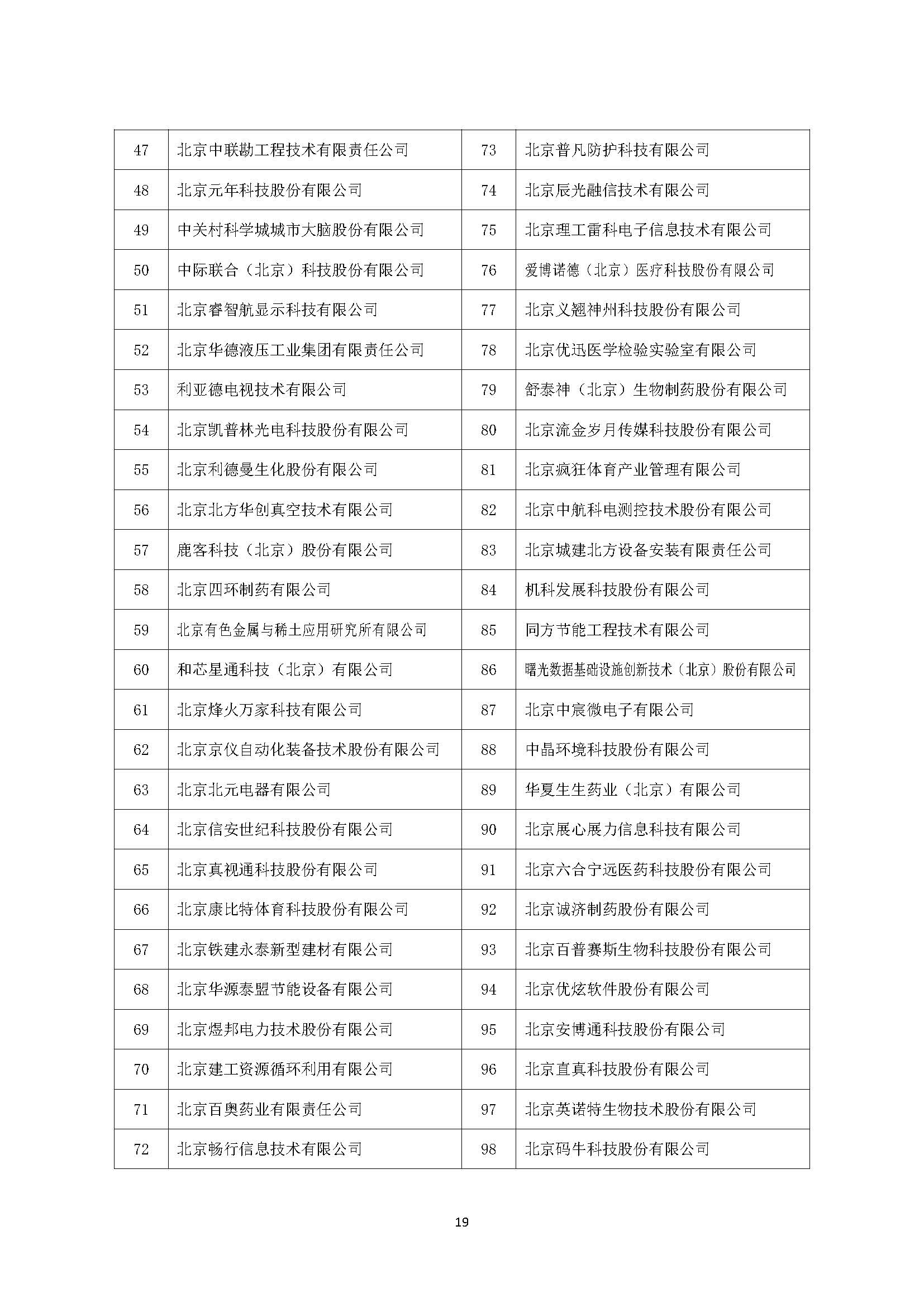 | 47 | 北京中联勘工程技术有限责任公司 | 73 | 北京普凡防护科技有限公司 |
|---|---|---|---|
| 48 | 北京元年科技股份有限公司 | 74 | 北京辰光融信技术有限公司 |
| 49 | 中关村科学城城市大脑股份有限公司 | 75 | 北京理工雷科电子信息技术有限公司 |
| 50 | 中际联合（北京）科技股份有限公司 | 76 | 爱博诺德（北京）医疗科技股份有限公司 |
| 51 | 北京睿智航显示科技有限公司 | 77 | 北京义翘神州科技股份有限公司 |
| 52 | 北京华德液压工业集团有限责任公司 | 78 | 北京优迅医学检验实验室有限公司 |
| 53 | 利亚德电视技术有限公司 | 79 | 舒泰神（北京）生物制药股份有限公司 |
| 54 | 北京凯普林光电科技股份有限公司 | 80 | 北京流金岁月传媒科技股份有限公司 |
| 55 | 北京利德曼生化股份有限公司 | 81 | 北京疯狂体育产业管理有限公司 |
| 56 | 北京北方华创真空技术有限公司 | 82 | 北京中航科电测控技术股份有限公司 |
| 57 | 鹿客科技（北京）股份有限公司 | 83 | 北京城建北方设备安装有限责任公司 |
| 58 | 北京四环制药有限公司 | 84 | 机科发展科技股份有限公司 |
| 59 | 北京有色金属与稀土应用研究所有限公司 | 85 | 同方节能工程技术有限公司 |
| 60 | 和芯星通科技（北京）有限公司 | 86 | 曙光数据基础设施创新技术（北京）股份有限公司 |
| 61 | 北京烽火万家科技有限公司 | 87 | 北京中宸微电子有限公司 |
| 62 | 北京京仪自动化装备技术股份有限公司 | 88 | 中晶环境科技股份有限公司 |
| 63 | 北京北元电器有限公司 | 89 | 华夏生生药业（北京）有限公司 |
| 64 | 北京信安世纪科技股份有限公司 | 90 | 北京展心展力信息科技有限公司 |
| 65 | 北京真视通科技股份有限公司 | 91 | 北京六合宁远医药科技股份有限公司 |
| 66 | 北京康比特体育科技股份有限公司 | 92 | 北京诚济制药股份有限公司 |
| 67 | 北京铁建永泰新型建材有限公司 | 93 | 北京百普赛斯生物科技股份有限公司 |
| 68 | 北京华源泰盟节能设备有限公司 | 94 | 北京优炫软件股份有限公司 |
| 69 | 北京煜邦电力技术股份有限公司 | 95 | 北京安博通科技股份有限公司 |
| 70 | 北京建工资源循环利用有限公司 | 96 | 北京直真科技股份有限公司 |
| 71 | 北京百奥药业有限责任公司 | 97 | 北京英诺特生物技术股份有限公司 |
| 72 | 北京畅行信息技术有限公司 | 98 | 北京码牛科技股份有限公司 |

19